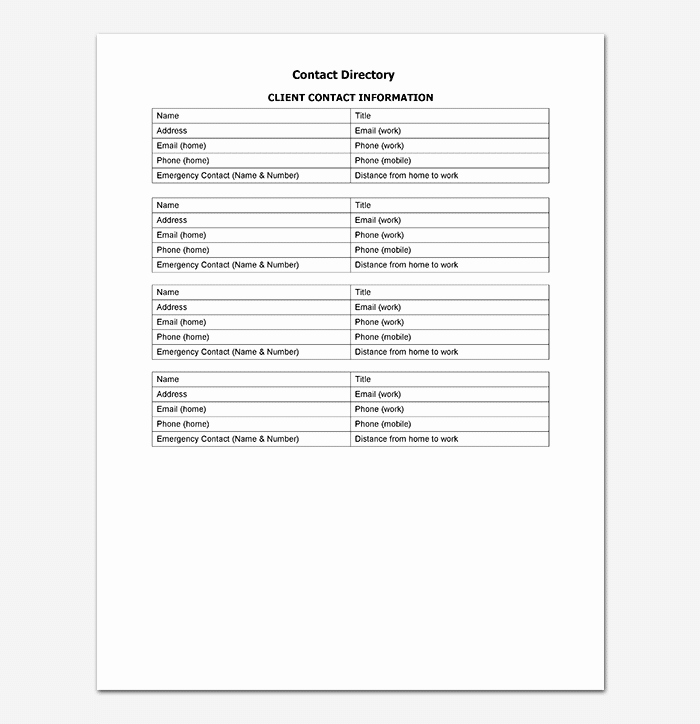 Contact Directory

CLIENT CONTACT INFORMATION

| Name | Title |
|---|---|
| Address | Email (work) |
| Email (home) | Phone (work) |
| Phone (home) | Phone (mobile) |
| Emergency Contact (Name & Number) | Distance from home to work |

| Name | Title |
|---|---|
| Address | Email (work) |
| Email (home) | Phone (work) |
| Phone (home) | Phone (mobile) |
| Emergency Contact (Name & Number) | Distance from home to work |

| Name | Title |
|---|---|
| Address | Email (work) |
| Email (home) | Phone (work) |
| Phone (home) | Phone (mobile) |
| Emergency Contact (Name & Number) | Distance from home to work |

| Name | Title |
|---|---|
| Address | Email (work) |
| Email (home) | Phone (work) |
| Phone (home) | Phone (mobile) |
| Emergency Contact (Name & Number) | Distance from home to work |